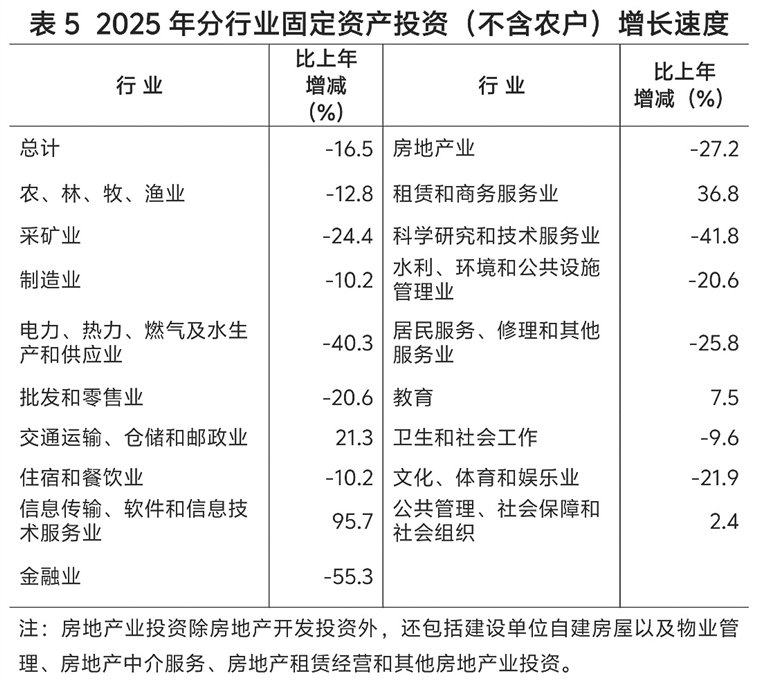 表 5 2025 年分行业固定资产投资（不含农户）增长速度

| 行 业 | 比上年增减（%） | 行 业 | 比上年增减（%） |
|---|---|---|---|
| 总计 | -16.5 | 房地产业 | -27.2 |
| 农、林、牧、渔业 | -12.8 | 租赁和商务服务业 | 36.8 |
| 采矿业 | -24.4 | 科学研究和技术服务业 | -41.8 |
| 制造业 | -10.2 | 水利、环境和公共设施管理业 | -20.6 |
| 电力、热力、燃气及水生产和供应业 | -40.3 | 居民服务、修理和其他服务业 | -25.8 |
| 批发和零售业 | -20.6 | 教育 | 7.5 |
| 交通运输、仓储和邮政业 | 21.3 | 卫生和社会工作 | -9.6 |
| 住宿和餐饮业 | -10.2 | 文化、体育和娱乐业 | -21.9 |
| 信息传输、软件和信息技术服务业 | 95.7 | 公共管理、社会保障和社会组织 | 2.4 |
| 金融业 | -55.3 | | |

注：房地产业投资除房地产开发投资外，还包括建设单位自建房屋以及物业管理、房地产中介服务、房地产租赁经营和其他房地产业投资。